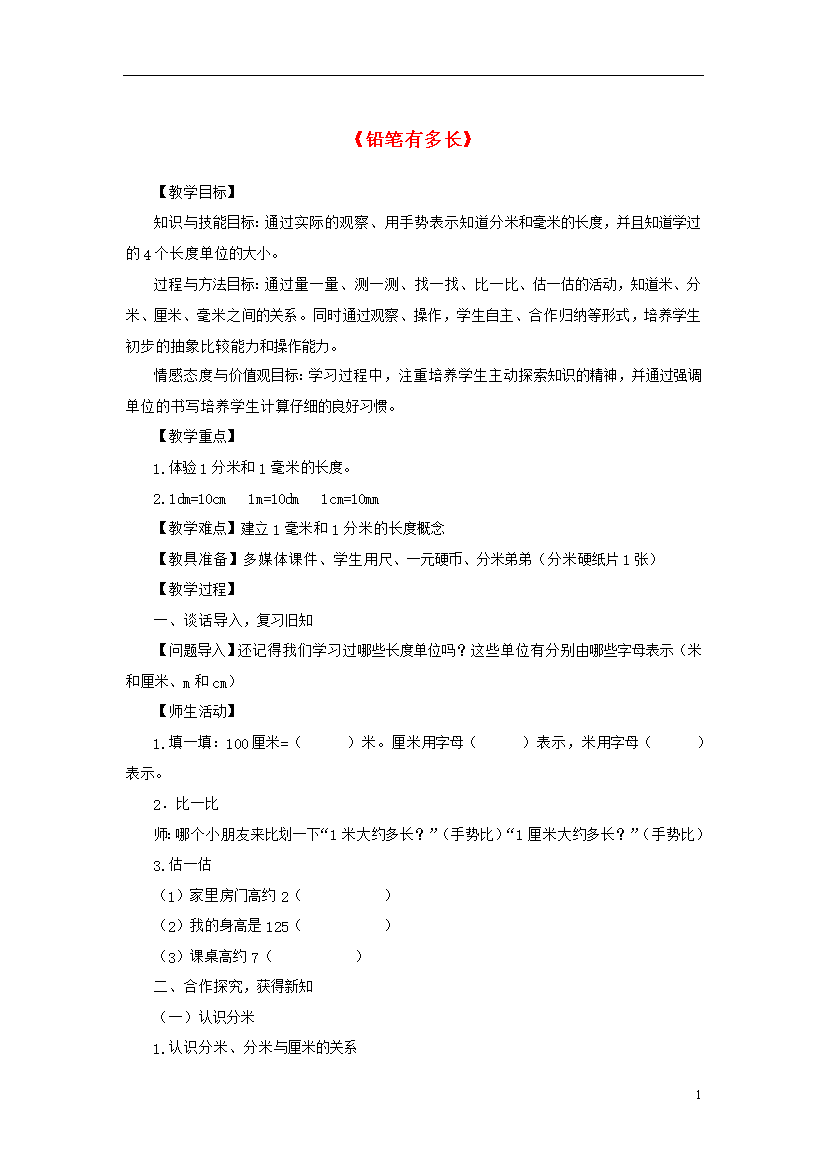 《铅笔有多长》

【教学目标】

知识与技能目标：通过实际的观察、用手势表示知道分米和毫米的长度，并且知道学过的4个长度单位的大小。

过程与方法目标：通过量一量、测一测、找一找、比一比、估一估的活动，知道米、分米、厘米、毫米之间的关系。同时通过观察、操作，学生自主、合作归纳等形式，培养学生初步的抽象比较能力和操作能力。

情感态度与价值观目标：学习过程中，注重培养学生主动探索知识的精神，并通过强调单位的书写培养学生计算仔细的良好习惯。

【教学重点】

1.体验1分米和1毫米的长度。

2.1dm=10cm　1m=10dm　1cm=10mm

【教学难点】建立1毫米和1分米的长度概念

【教具准备】多媒体课件、学生用尺、一元硬币、分米弟弟（分米硬纸片1张）

【教学过程】

一、谈话导入，复习旧知

【问题导入】还记得我们学习过哪些长度单位吗？这些单位有分别由哪些字母表示（米和厘米、m和cm）

【师生活动】

1.填一填：100厘米=（　　）米。厘米用字母（　　）表示，米用字母（　　）表示。

2．比一比

师：哪个小朋友来比划一下“1米大约多长？”（手势比）“1厘米大约多长？”（手势比）

3.估一估

（1）家里房门高约2（　　）

（2）我的身高是125（　　）

（3）课桌高约7（　　）

二、合作探究，获得新知

（一）认识分米

1.认识分米、分米与厘米的关系

1